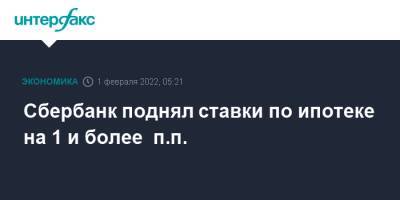 интерфакс

ЭКОНОМИКА 1 февраля 2022, 05:21

Сбербанк поднял ставки по ипотеке на 1 и более п.п.